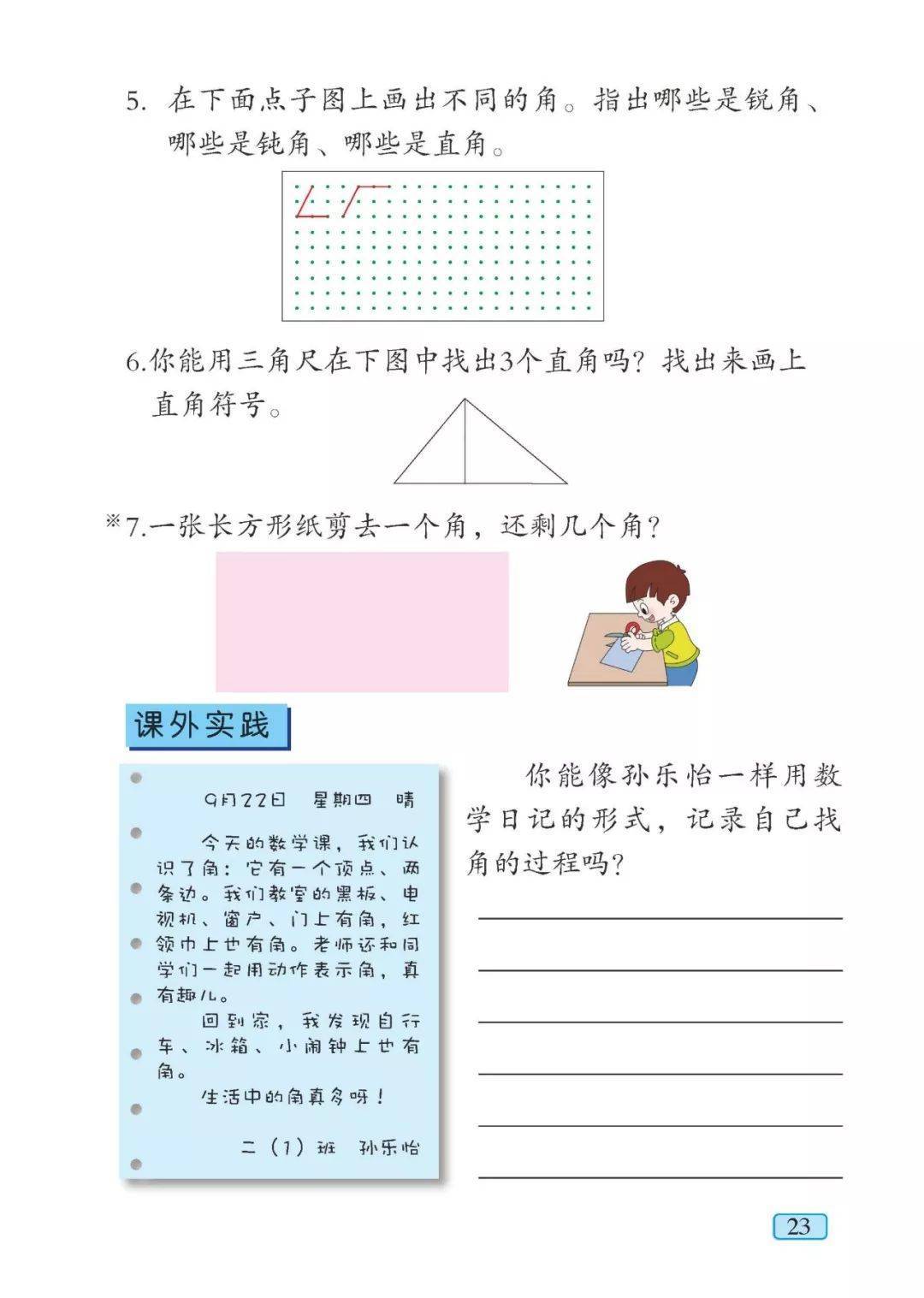 5. 在下面点子图上画出不同的角。指出哪些是锐角、哪些是钝角、哪些是直角。

6.你能用三角尺在下图中找出3个直角吗？找出来画上直角符号。

※7.一张长方形纸剪去一个角，还剩几个角？

课外实践

9月22日 星期四 晴

今天的数学课，我们认识了角：它有一个顶点、两条边。我们教室的黑板、电视机、窗户、门上有角，红领巾上也有角。老师还和同学们一起用动作表示角，真有趣儿。

回到家，我发现自行车、冰箱、小闹钟上也有角。

生活中的角真多呀！

二（1）班 孙乐怡

你能像孙乐怡一样用数学日记的形式，记录自己找角的过程吗？

23